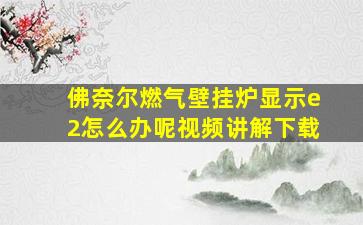 佛奈尔燃气壁挂炉显示e2怎么办呢视频讲解下载